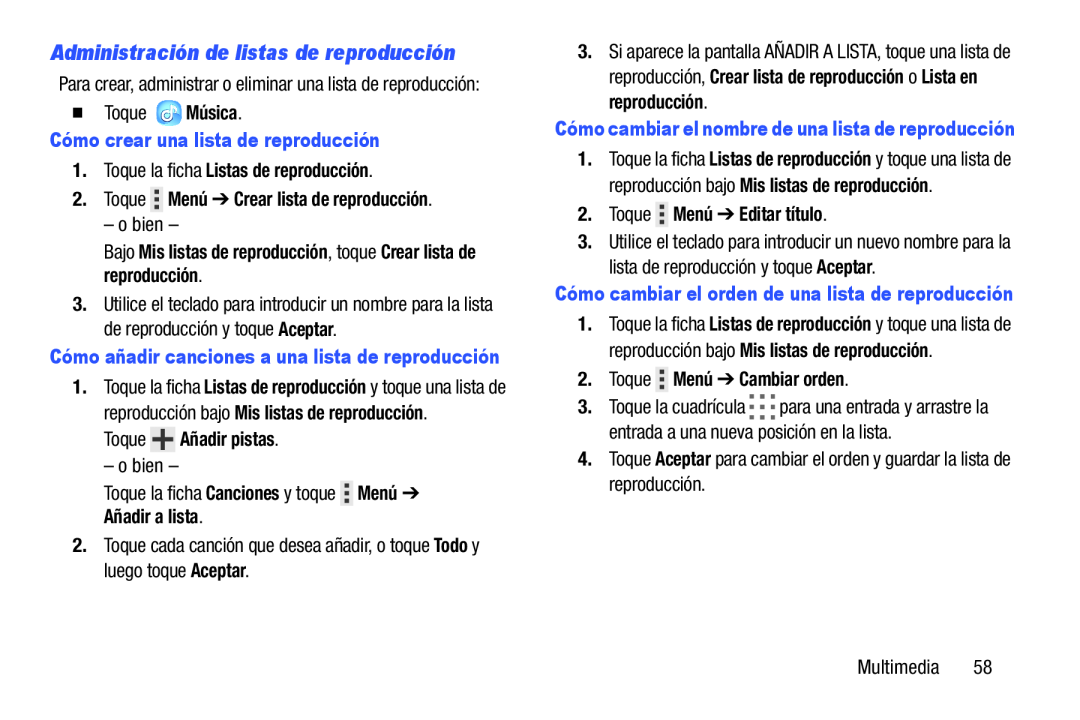 Administración de listas de reproducción

Para crear, administrar o eliminar una lista de reproducción:

■ Toque Música.

Cómo crear una lista de reproducción

1. Toque la ficha Listas de reproducción.

2. Toque Menú ➔ Crear lista de reproducción.
– o bien –
Bajo Mis listas de reproducción, toque Crear lista de reproducción.

3. Utilice el teclado para introducir un nombre para la lista de reproducción y toque Aceptar.

Cómo añadir canciones a una lista de reproducción

1. Toque la ficha Listas de reproducción y toque una lista de reproducción bajo Mis listas de reproducción.
Toque Añadir pistas.
– o bien –
Toque la ficha Canciones y toque Menú ➔ Añadir a lista.

2. Toque cada canción que desea añadir, o toque Todo y luego toque Aceptar.

3. Si aparece la pantalla AÑADIR A LISTA, toque una lista de reproducción, Crear lista de reproducción o Lista en reproducción.

Cómo cambiar el nombre de una lista de reproducción

1. Toque la ficha Listas de reproducción y toque una lista de reproducción bajo Mis listas de reproducción.

2. Toque Menú ➔ Editar título.

3. Utilice el teclado para introducir un nuevo nombre para la lista de reproducción y toque Aceptar.

Cómo cambiar el orden de una lista de reproducción

1. Toque la ficha Listas de reproducción y toque una lista de reproducción bajo Mis listas de reproducción.

2. Toque Menú ➔ Cambiar orden.

3. Toque la cuadrícula para una entrada y arrastre la entrada a una nueva posición en la lista.

4. Toque Aceptar para cambiar el orden y guardar la lista de reproducción.

Multimedia 58